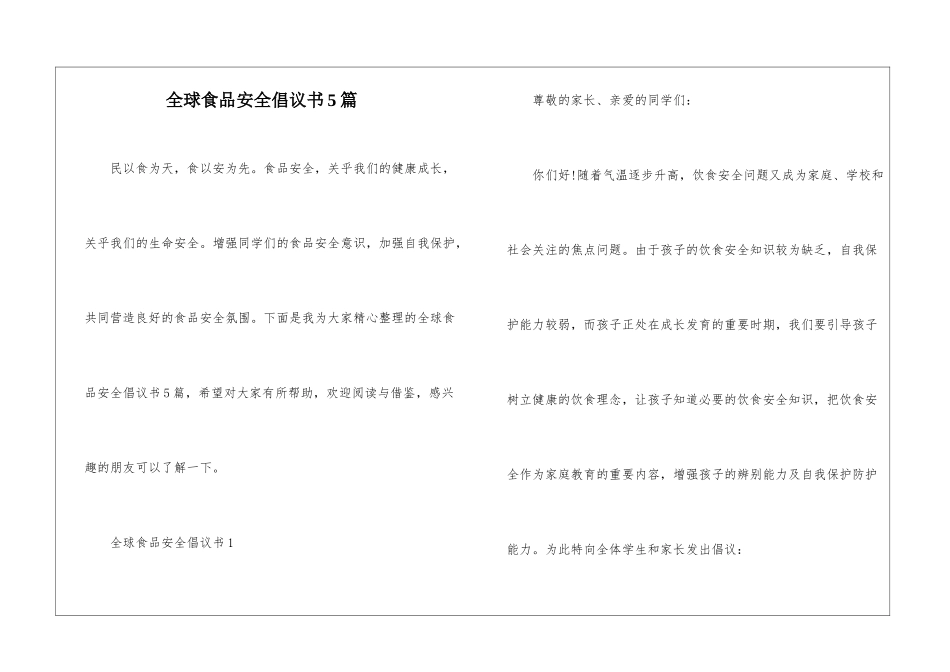 全球食品安全倡议书5篇

民以食为天，食以安为先。食品安全，关乎我们的健康成长，关乎我们的生命安全。增强同学们的食品安全意识，加强自我保护，共同营造良好的食品安全氛围。下面是我为大家精心整理的全球食品安全倡议书5篇，希望对大家有所帮助，欢迎阅读与借鉴，感兴趣的朋友可以了解一下。

全球食品安全倡议书1

尊敬的家长、亲爱的同学们：

你们好!随着气温逐步升高，饮食安全问题又成为家庭、学校和社会关注的焦点问题。由于孩子的饮食安全知识较为缺乏，自我保护能力较弱，而孩子正处在成长发育的重要时期，我们要引导孩子树立健康的饮食理念，让孩子知道必要的饮食安全知识，把饮食安全作为家庭教育的重要内容，增强孩子的辨别能力及自我保护防护能力。为此特向全体学生和家长发出倡议：